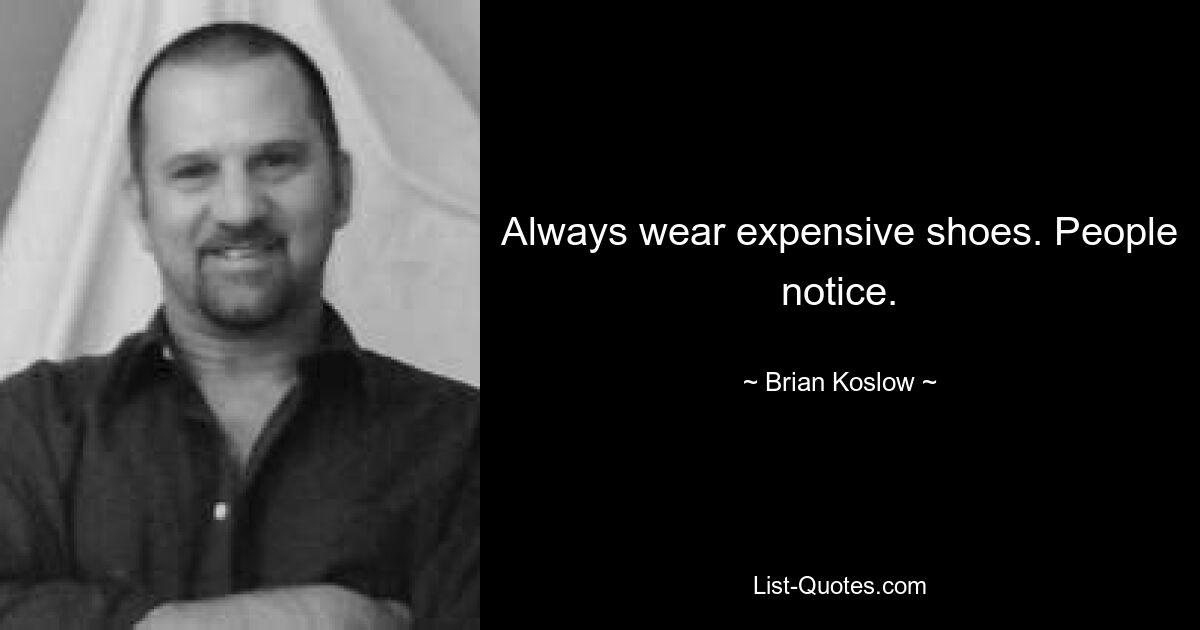 Always wear expensive shoes. People notice.

~ Brian Koslow ~

List-Quotes.com